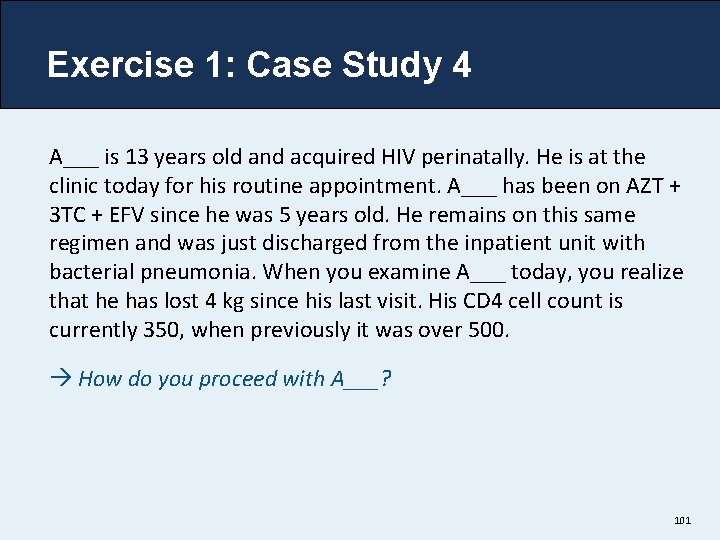 Exercise 1: Case Study 4

A___ is 13 years old and acquired HIV perinatally. He is at the clinic today for his routine appointment. A___ has been on AZT + 3TC + EFV since he was 5 years old. He remains on this same regimen and was just discharged from the inpatient unit with bacterial pneumonia. When you examine A___ today, you realize that he has lost 4 kg since his last visit. His CD4 cell count is currently 350, when previously it was over 500.

→ How do you proceed with A___?

101